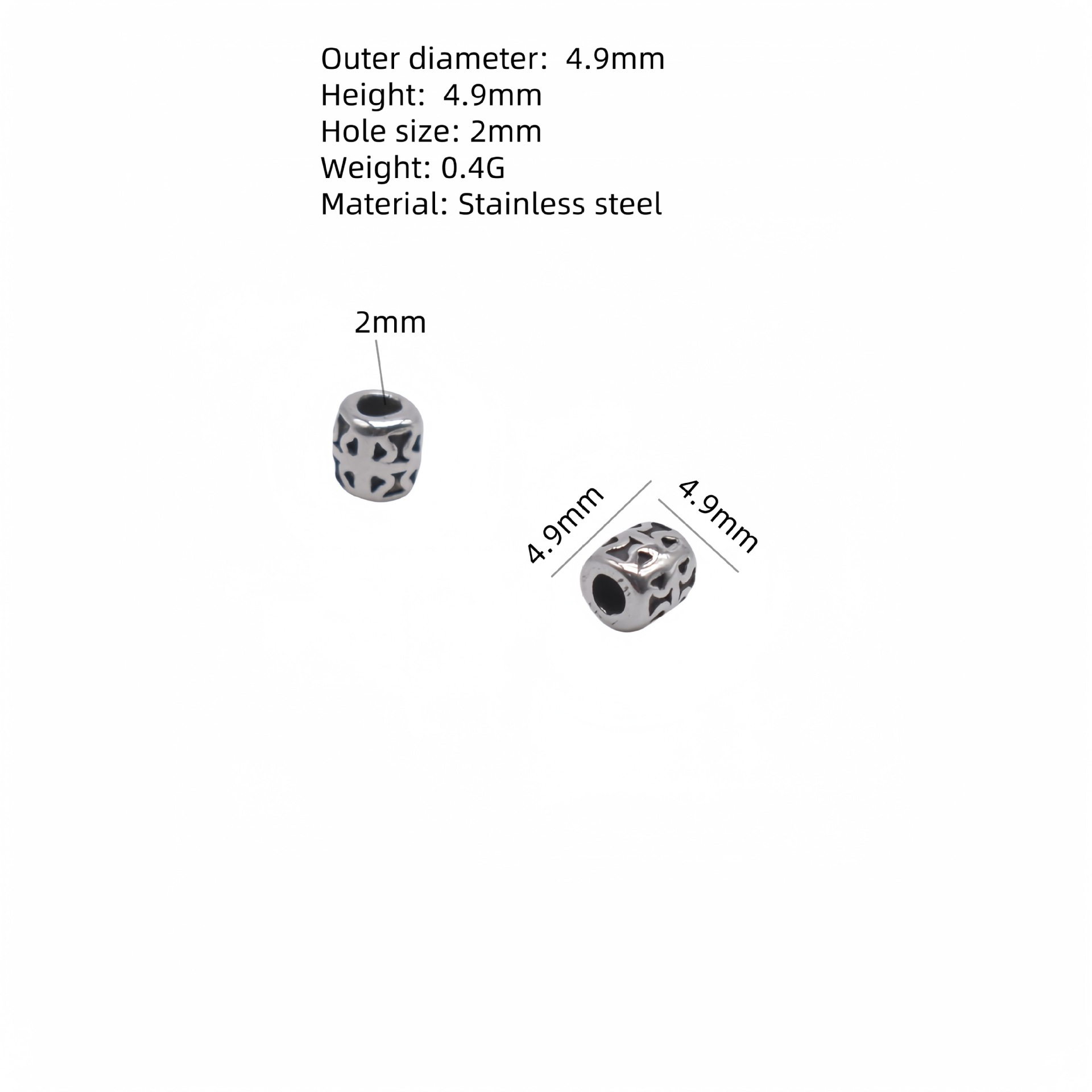 Outer diameter: 4.9mm
Height: 4.9mm
Hole size: 2mm
Weight: 0.4G
Material: Stainless steel

2mm

4.9mm

4.9mm